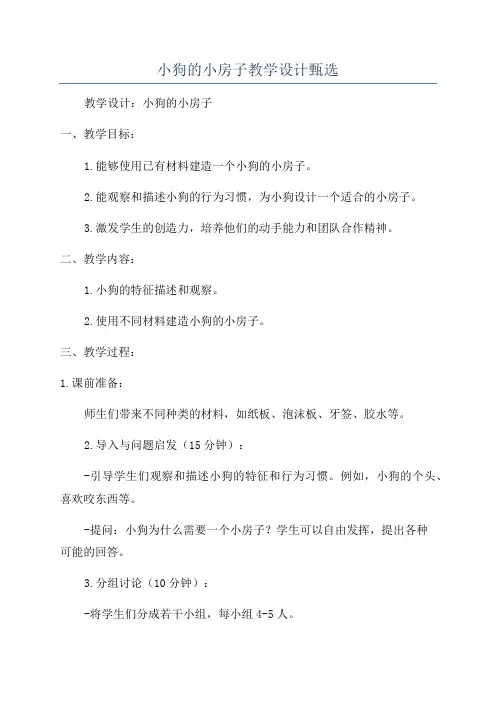 小狗的小房子教学设计甄选

教学设计：小狗的小房子

一、教学目标：

1.能够使用已有材料建造一个小狗的小房子。

2.能观察和描述小狗的行为习惯，为小狗设计一个适合的小房子。

3.激发学生的创造力，培养他们的动手能力和团队合作精神。

二、教学内容：

1.小狗的特征描述和观察。

2.使用不同材料建造小狗的小房子。

三、教学过程：

1.课前准备：

师生们带来不同种类的材料，如纸板、泡沫板、牙签、胶水等。

2.导入与问题启发（15分钟）：

-引导学生们观察和描述小狗的特征和行为习惯。例如，小狗的个头、喜欢咬东西等。

-提问：小狗为什么需要一个小房子？学生可以自由发挥，提出各种可能的回答。

3.分组讨论（10分钟）：

-将学生们分成若干小组，每小组4-5人。